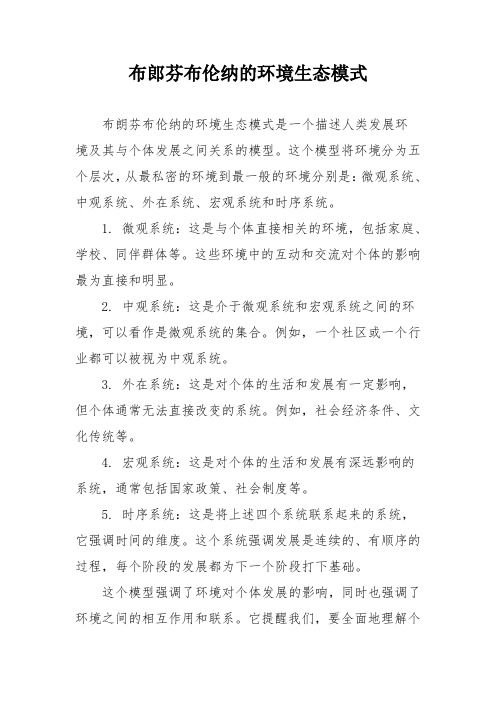 布郎芬布伦纳的环境生态模式

布朗芬布伦纳的环境生态模式是一个描述人类发展环境及其与个体发展之间关系的模型。这个模型将环境分为五个层次，从最私密的环境到最一般的环境分别是：微观系统、中观系统、外在系统、宏观系统和时序系统。

1. 微观系统：这是与个体直接相关的环境，包括家庭、学校、同伴群体等。这些环境中的互动和交流对个体的影响最为直接和明显。

2. 中观系统：这是介于微观系统和宏观系统之间的环境，可以看作是微观系统的集合。例如，一个社区或一个行业都可以被视为中观系统。

3. 外在系统：这是对个体的生活和发展有一定影响，但个体通常无法直接改变的系统。例如，社会经济条件、文化传统等。

4. 宏观系统：这是对个体的生活和发展有深远影响的系统，通常包括国家政策、社会制度等。

5. 时序系统：这是将上述四个系统联系起来的系统，它强调时间的维度。这个系统强调发展是连续的、有顺序的过程，每个阶段的发展都为下一个阶段打下基础。

这个模型强调了环境对个体发展的影响，同时也强调了环境之间的相互作用和联系。它提醒我们，要全面地理解个